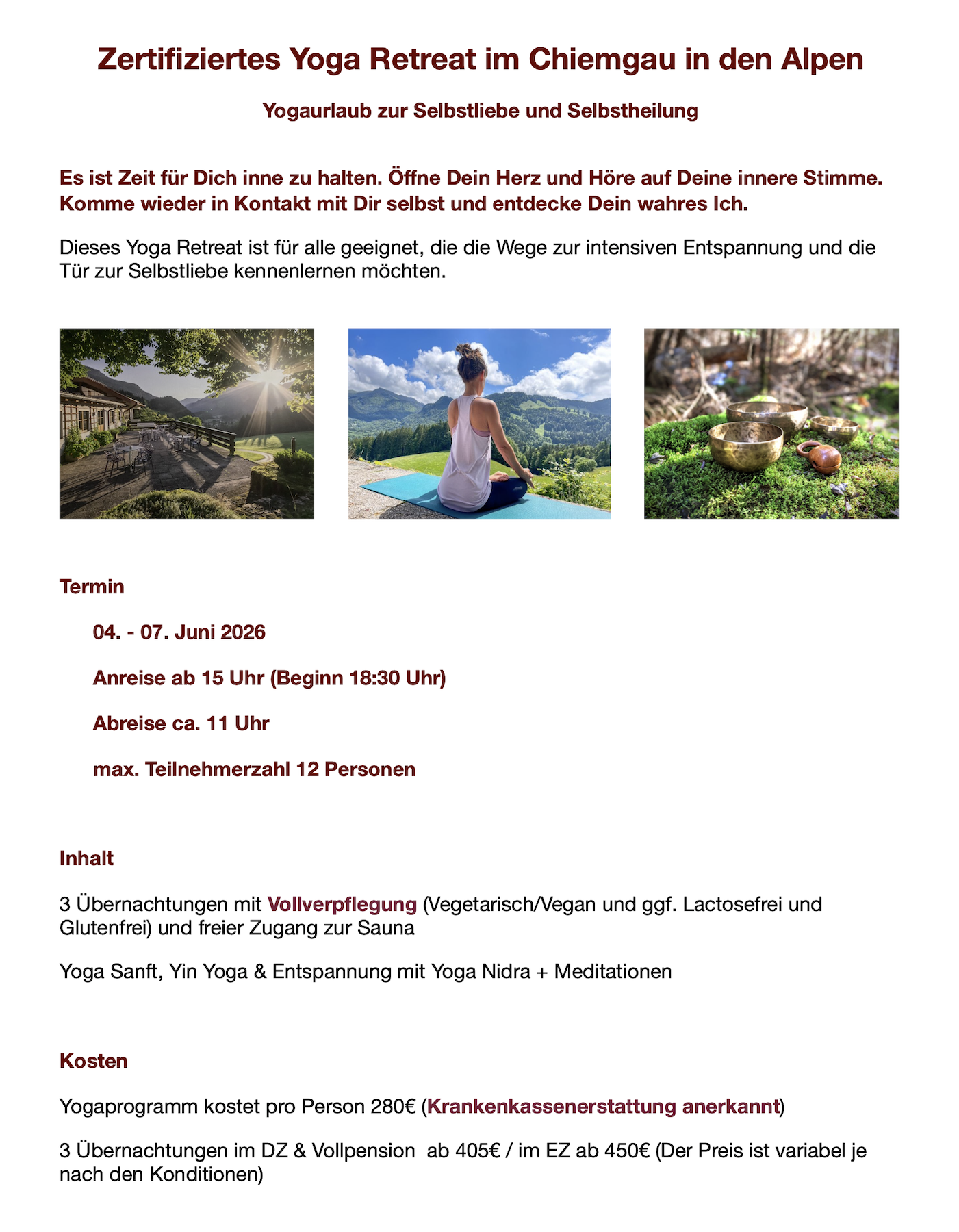 Zertifiziertes Yoga Retreat im Chiemgau in den Alpen

Yogaurlaub zur Selbstliebe und Selbstheilung

Es ist Zeit für Dich inne zu halten. Öffne Dein Herz und Höre auf Deine innere Stimme. Komme wieder in Kontakt mit Dir selbst und entdecke Dein wahres Ich.

Dieses Yoga Retreat ist für alle geeignet, die die Wege zur intensiven Entspannung und die Tür zur Selbstliebe kennenlernen möchten.

Termin

04. - 07. Juni 2026

Anreise ab 15 Uhr (Beginn 18:30 Uhr)

Abreise ca. 11 Uhr

max. Teilnehmerzahl 12 Personen

Inhalt

3 Übernachtungen mit Vollverpflegung (Vegetarisch/Vegan und ggf. Lactosefrei und Glutenfrei) und freier Zugang zur Sauna

Yoga Sanft, Yin Yoga & Entspannung mit Yoga Nidra + Meditationen

Kosten

Yogaprogramm kostet pro Person 280€ (Krankenkassenerstattung anerkannt)

3 Übernachtungen im DZ & Vollpension ab 405€ / im EZ ab 450€ (Der Preis ist variabel je nach den Konditionen)